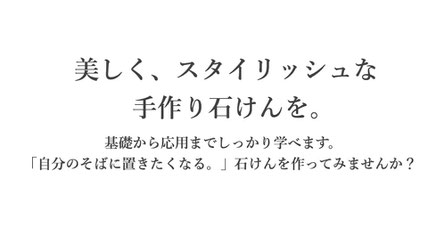 美しく、スタイリッシュな
手作り石けんを。

基礎から応用までしっかり学べます。
「自分のそばに置きたくなる。」石けんを作ってみませんか？